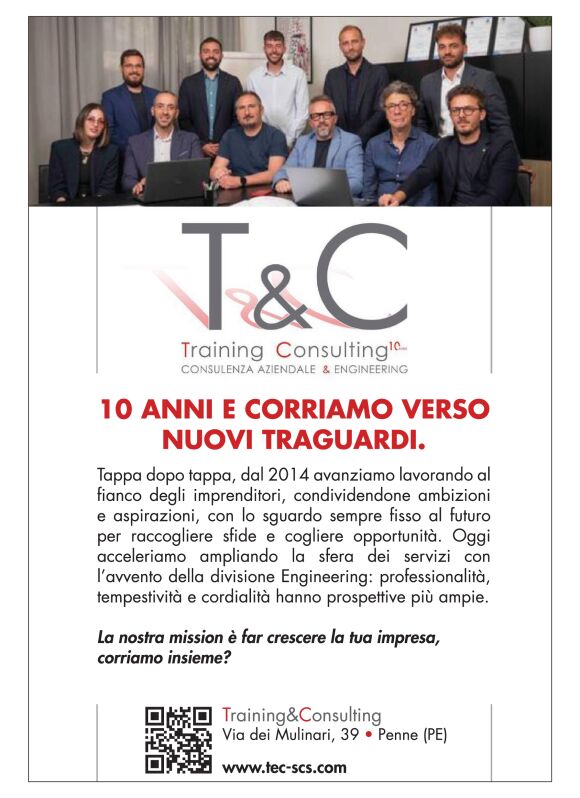 T&C

Training Consulting$^{10}$

CONSULENZA AZIENDALE & ENGINEERING

10 ANNI E CORRIAMO VERSO NUOVI TRAGUARDI.

Tappa dopo tappa, dal 2014 avanziamo lavorando al fianco degli imprenditori, condividendone ambizioni e aspirazioni, con lo sguardo sempre fisso al futuro per raccogliere sfide e cogliere opportunità. Oggi acceleriamo ampliando la sfera dei servizi con l'avvento della divisione Engineering: professionalità, tempestività e cordialità hanno prospettive più ampie.

La nostra mission è far crescere la tua impresa, corriamo insieme?

Training&Consulting
Via dei Mulinari, 39 • Penne (PE)

www.tec-scs.com